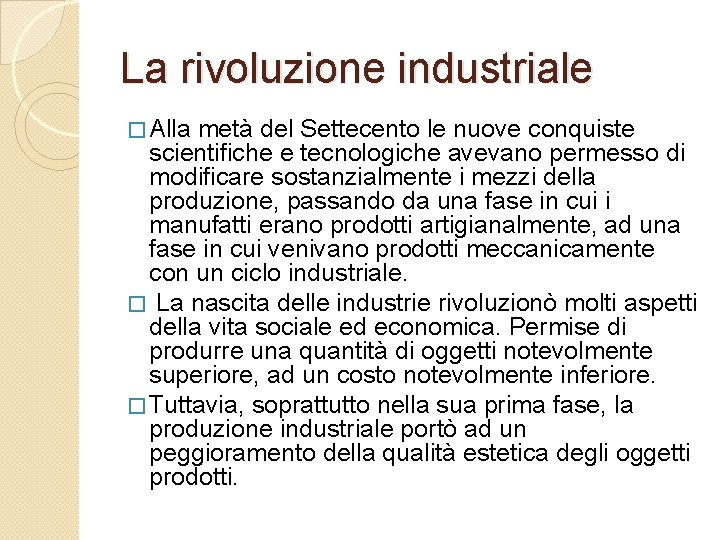 La rivoluzione industriale

□ Alla metà del Settecento le nuove conquiste scientifiche e tecnologiche avevano permesso di modificare sostanzialmente i mezzi della produzione, passando da una fase in cui i manufatti erano prodotti artigianalmente, ad una fase in cui venivano prodotti meccanicamente con un ciclo industriale.

□ La nascita delle industrie rivoluzionò molti aspetti della vita sociale ed economica. Permise di produrre una quantità di oggetti notevolmente superiore, ad un costo notevolmente inferiore.

□ Tuttavia, soprattutto nella sua prima fase, la produzione industriale portò ad un peggioramento della qualità estetica degli oggetti prodotti.